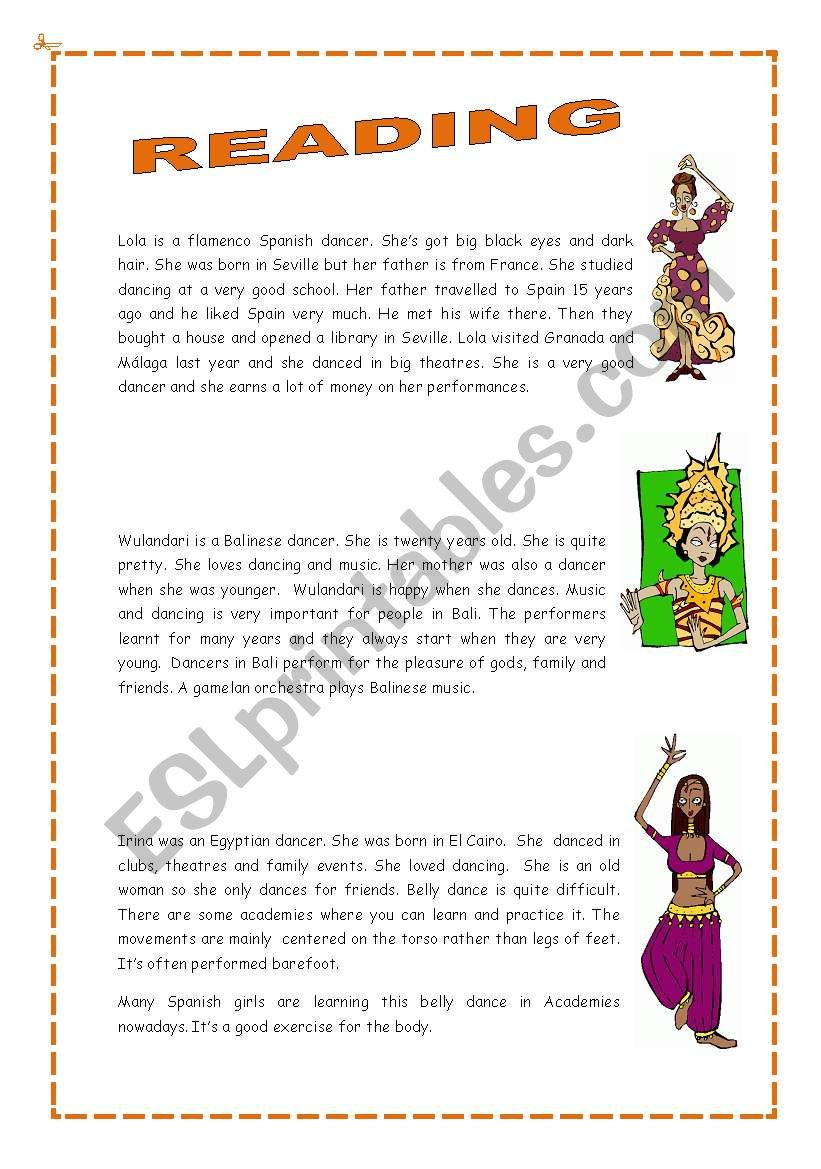 READING

Lola is a flamenco Spanish dancer. She's got big black eyes and dark hair. She was born in Seville but her father is from France. She studied dancing at a very good school. Her father travelled to Spain 15 years ago and he liked Spain very much. He met his wife there. Then they bought a house and opened a library in Seville. Lola visited Granada and Málaga last year and she danced in big theatres. She is a very good dancer and she earns a lot of money on her performances.

Wulandari is a Balinese dancer. She is twenty years old. She is quite pretty. She loves dancing and music. Her mother was also a dancer when she was younger. Wulandari is happy when she dances. Music and dancing is very important for people in Bali. The performers learnt for many years and they always start when they are very young. Dancers in Bali perform for the pleasure of gods, family and friends. A gamelan orchestra plays Balinese music.

Irina was an Egyptian dancer. She was born in El Cairo. She danced in clubs, theatres and family events. She loved dancing. She is an old woman so she only dances for friends. Belly dance is quite difficult. There are some academies where you can learn and practice it. The movements are mainly centered on the torso rather than legs of feet. It's often performed barefoot.

Many Spanish girls are learning this belly dance in Academies nowadays. It's a good exercise for the body.

ESLprintables.com